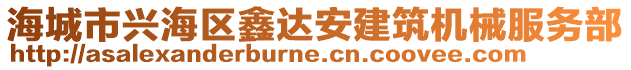 海城市兴海区鑫达安建筑机械服务部
http://asalexanderburne.cn.coovee.com